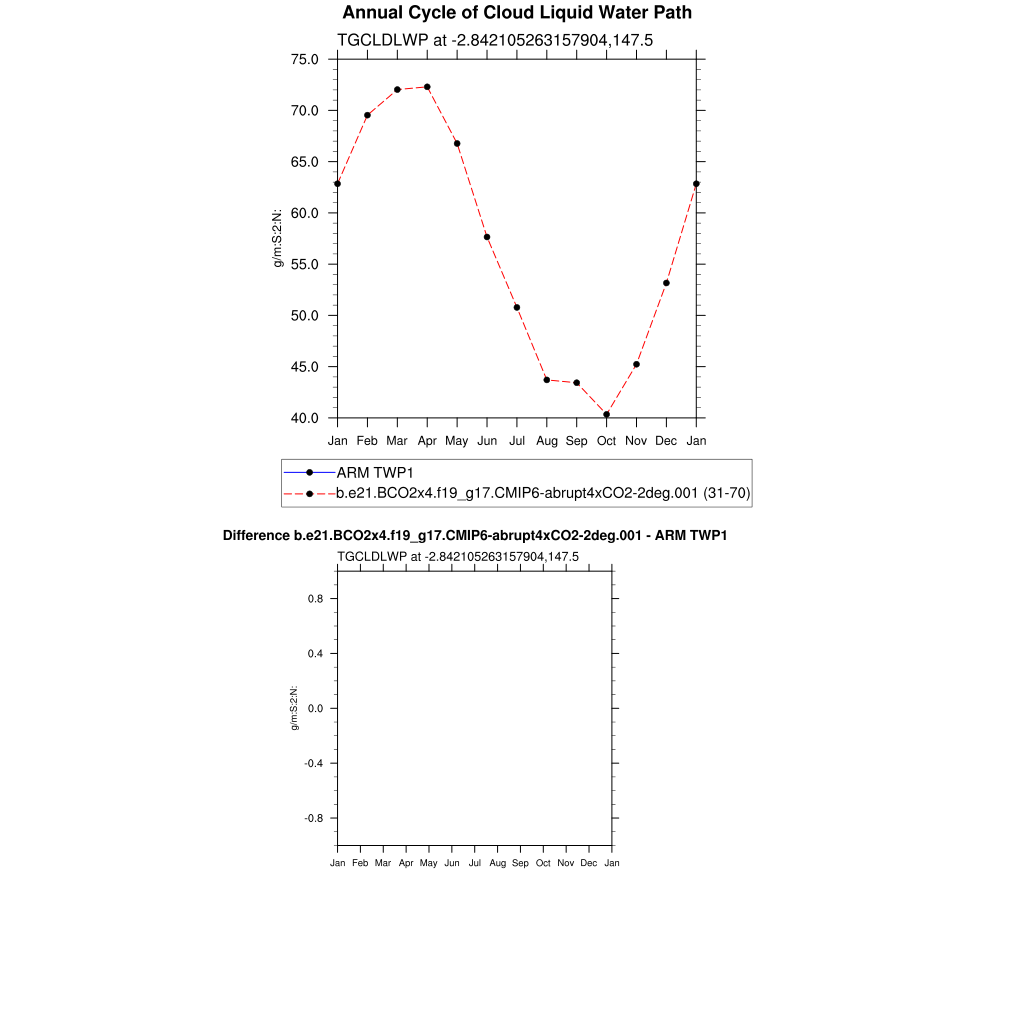 Annual Cycle of Cloud Liquid Water Path

TGCLDLWP at -2.842105263157904,147.5

75.0
70.0
65.0
60.0
55.0
50.0
45.0
40.0

g/m:S:2:N:

Jan Feb Mar Apr May Jun Jul Aug Sep Oct Nov Dec Jan

ARM TWP1
b.e21.BCO2x4.f19_g17.CMIP6-abrupt4xCO2-2deg.001 (31-70)

Difference b.e21.BCO2x4.f19_g17.CMIP6-abrupt4xCO2-2deg.001 - ARM TWP1

TGCLDLWP at -2.842105263157904,147.5

0.8
0.4
0.0
-0.4
-0.8

g/m:S:2:N:

Jan Feb Mar Apr May Jun Jul Aug Sep Oct Nov Dec Jan